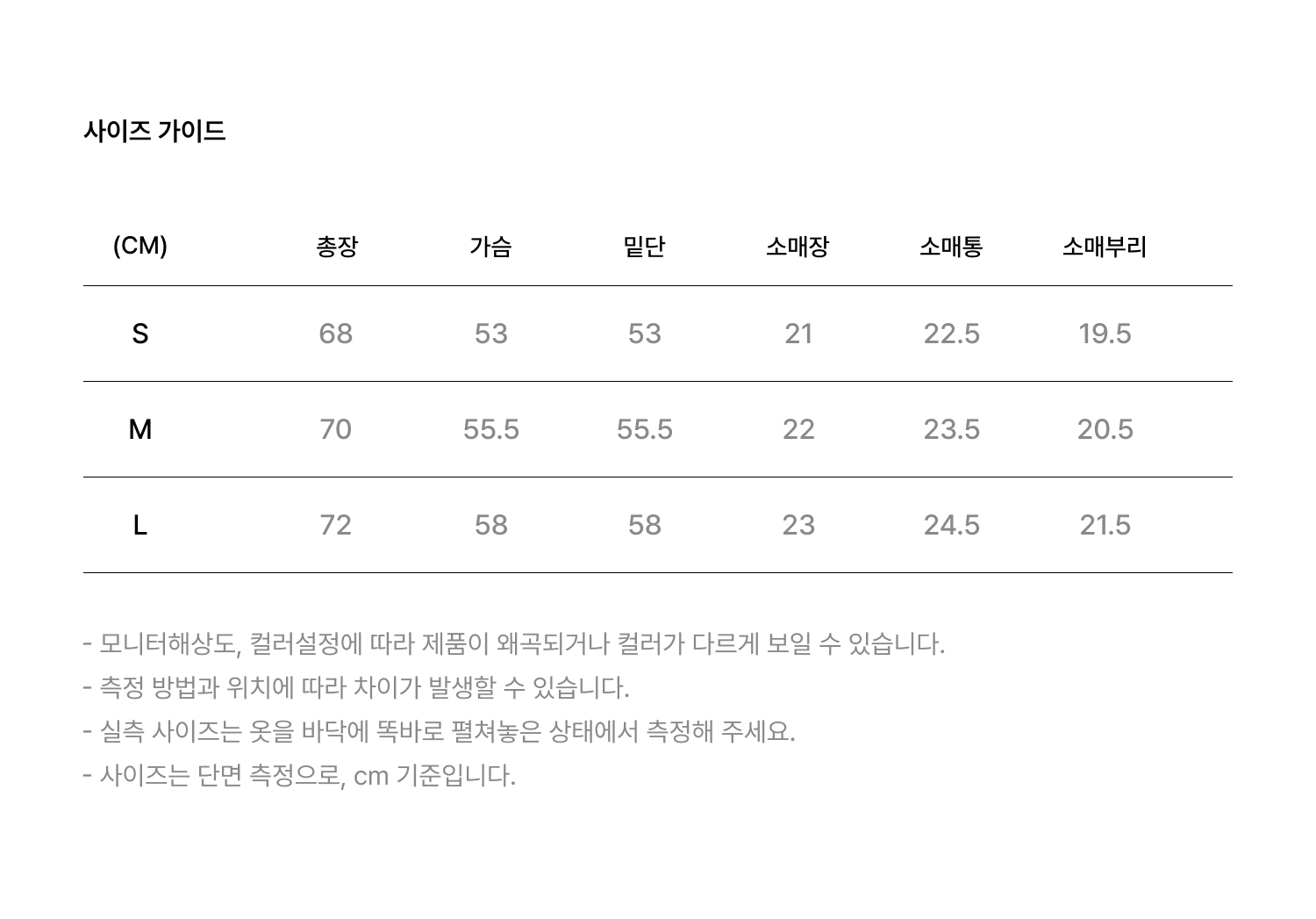 사이즈 가이드

| (CM) | 총장 | 가슴 | 밑단 | 소매장 | 소매통 | 소매부리 |
|---|---|---|---|---|---|---|
| S | 68 | 53 | 53 | 21 | 22.5 | 19.5 |
| M | 70 | 55.5 | 55.5 | 22 | 23.5 | 20.5 |
| L | 72 | 58 | 58 | 23 | 24.5 | 21.5 |

- 모니터해상도, 컬러설정에 따라 제품이 왜곡되거나 컬러가 다르게 보일 수 있습니다.
- 측정 방법과 위치에 따라 차이가 발생할 수 있습니다.
- 실측 사이즈는 옷을 바닥에 똑바로 펼쳐놓은 상태에서 측정해 주세요.
- 사이즈는 단면 측정으로, cm 기준입니다.